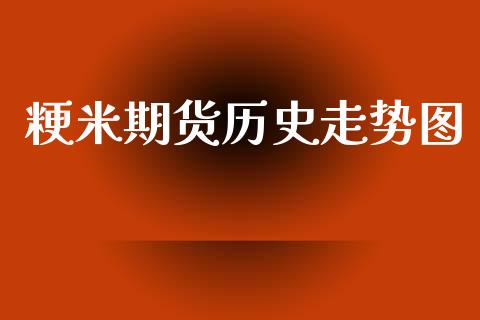 粳米期货历史走势图